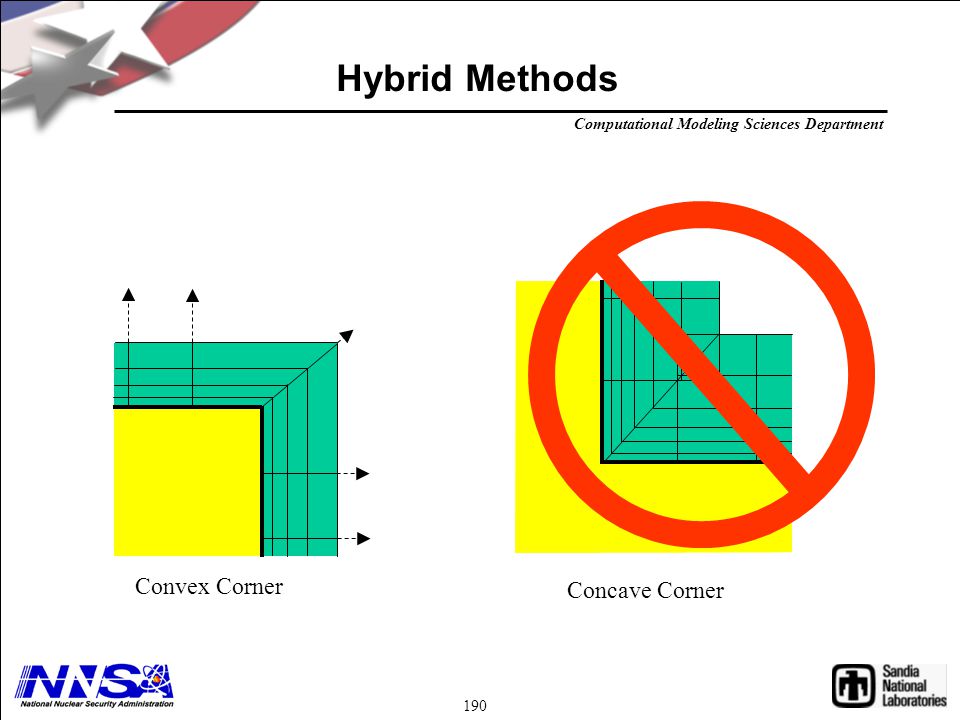 Hybrid Methods

Computational Modeling Sciences Department

Convex Corner

Concave Corner

NNSA
National Nuclear Security Administration

190

Sandia National Laboratories